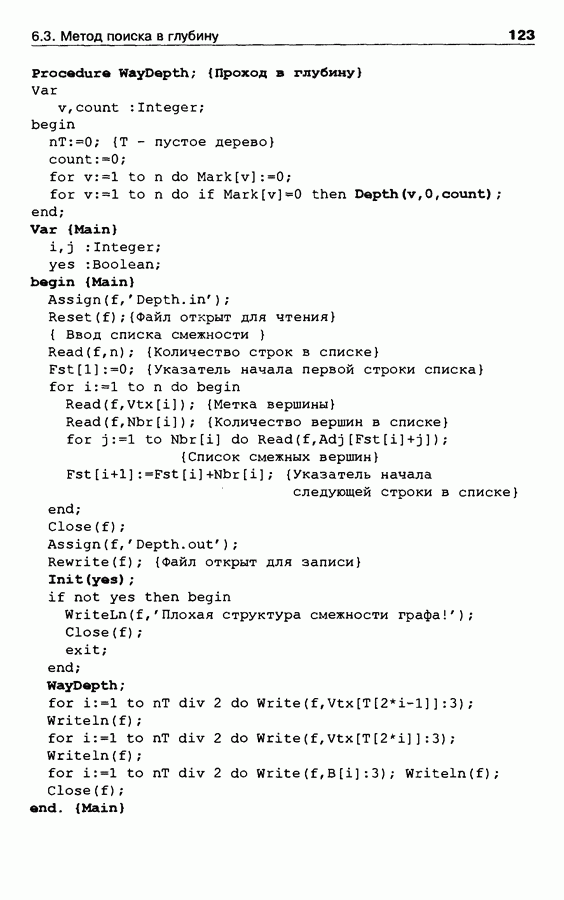 6.3. Метод поиска в глубину	123

Procedure WayDepth; {Проход в глубину}
Var
  v,count :Integer;
begin
  nT:=0; {T - пустое дерево}
  count:=0;
  for v:=1 to n do Mark[v]:=0;
  for v:=1 to n do if Mark[v]=0 then Depth(v,0,count);
end;
Var {Main}
  i,j :Integer;
  yes :Boolean;
begin {Main}
  Assign(f,'Depth.in');
  Reset(f);{Файл открыт для чтения}
  { Ввод списка смежности }
  Read(f,n); {Количество строк в списке}
  Fst[1]:=0; {Указатель начала первой строки списка}
  for i:=1 to n do begin
    Read(f,Vtx[i]); {Метка вершины}
    Read(f,Nbr[i]); {Количество вершин в списке}
    for j:=1 to Nbr[i] do Read(f,Adj[Fst[i]+j]);
                 {Список смежных вершин}
    Fst[i+1]:=Fst[i]+Nbr[i]; {Указатель начала
                         следующей строки в списке}
  end;
  Close(f);
  Assign(f,'Depth.out');
  Rewrite(f); {Файл открыт для записи}
  Init(yes);
  if not yes then begin
    WriteLn(f,'Плохая структура смежности графа!');
    Close(f);
    exit;
  end;
  WayDepth;
  for i:=1 to nT div 2 do Write(f,Vtx[T[2*i-1]]:3);
  Writeln(f);
  for i:=1 to nT div 2 do Write(f,Vtx[T[2*i]]:3);
  Writeln(f);
  for i:=1 to nT div 2 do Write(f,B[i]:3); Writeln(f);
  Close(f);
end. {Main}